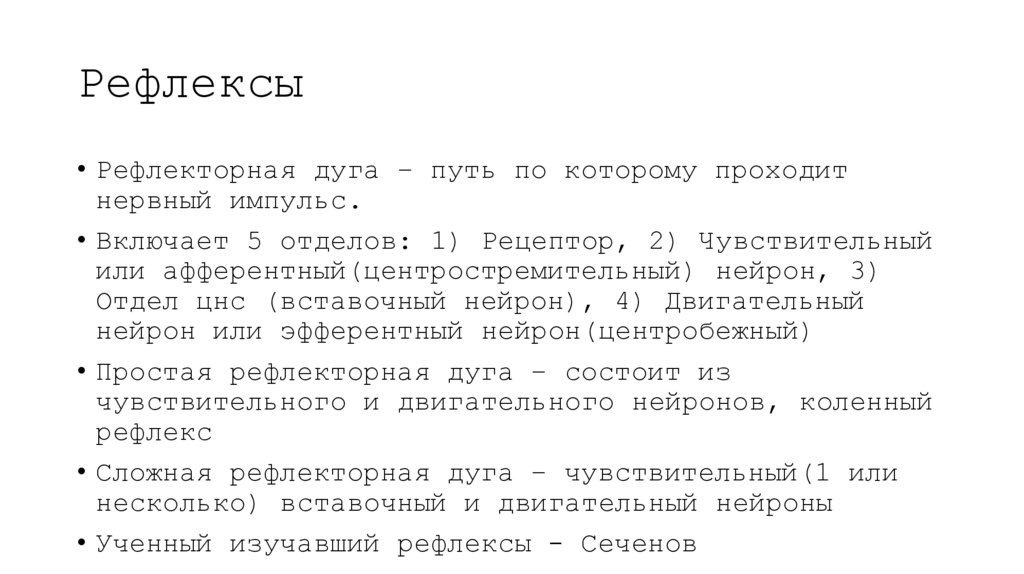 Рефлексы

• Рефлекторная дуга – путь по которому проходит нервный импульс.

• Включает 5 отделов: 1) Рецептор, 2) Чувствительный или афферентный(центростремительный) нейрон, 3) Отдел цнс (вставочный нейрон), 4) Двигательный нейрон или эфферентный нейрон(центробежный)

• Простая рефлекторная дуга – состоит из чувствительного и двигательного нейронов, коленный рефлекс

• Сложная рефлекторная дуга – чувствительный(1 или несколько) вставочный и двигательный нейроны

• Ученный изучавший рефлексы - Сеченов